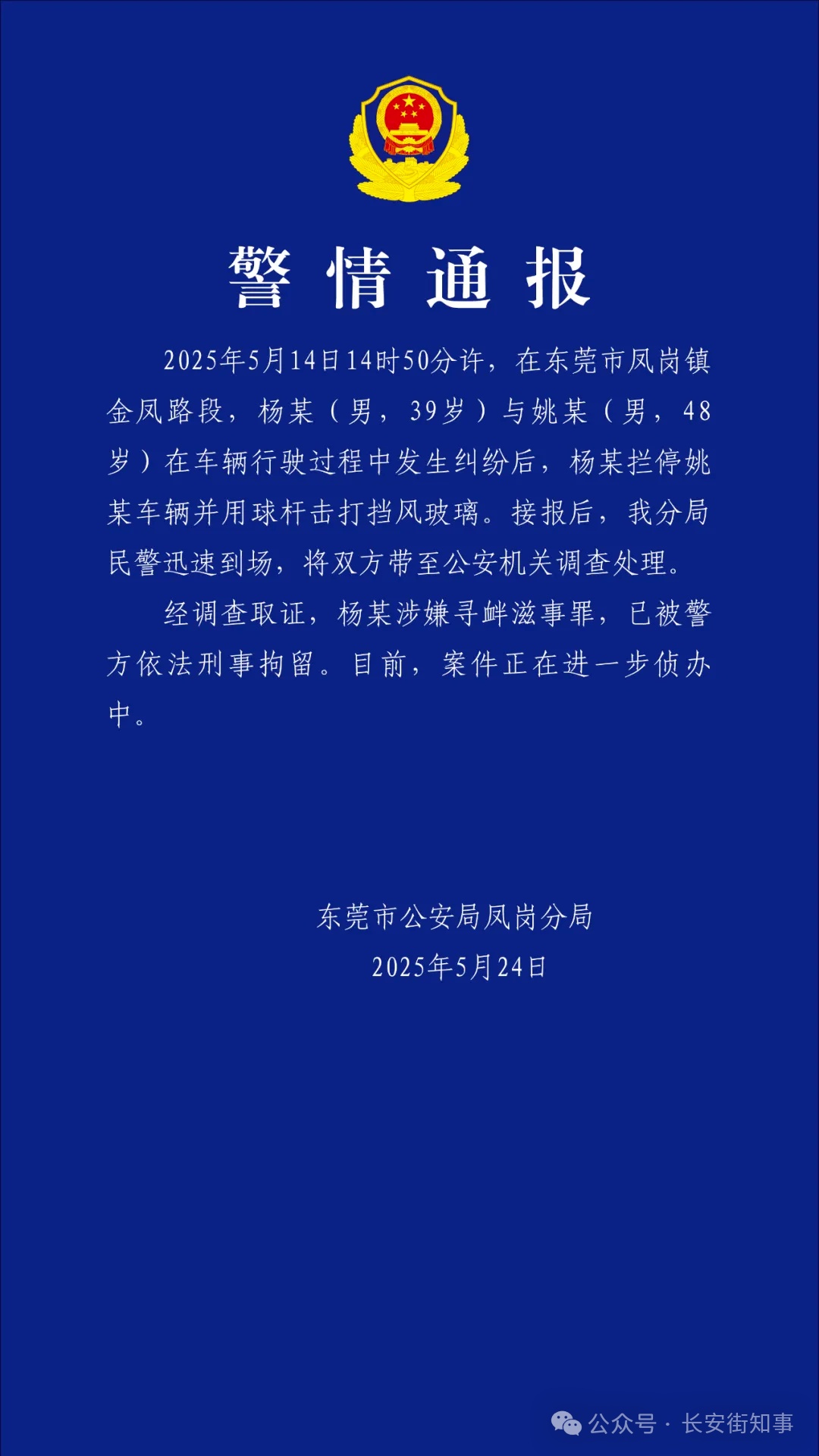 警情通报

2025年5月14日14时50分许，在东莞市凤岗镇金凤路段，杨某（男，39岁）与姚某（男，48岁）在车辆行驶过程中发生纠纷后，杨某拦停姚某车辆并用球杆击打挡风玻璃。接报后，我分局民警迅速到场，将双方带至公安机关调查处理。

经调查取证，杨某涉嫌寻衅滋事罪，已被警方依法刑事拘留。目前，案件正在进一步侦办中。

东莞市公安局凤岗分局
2025年5月24日

公众号 · 长安街知事